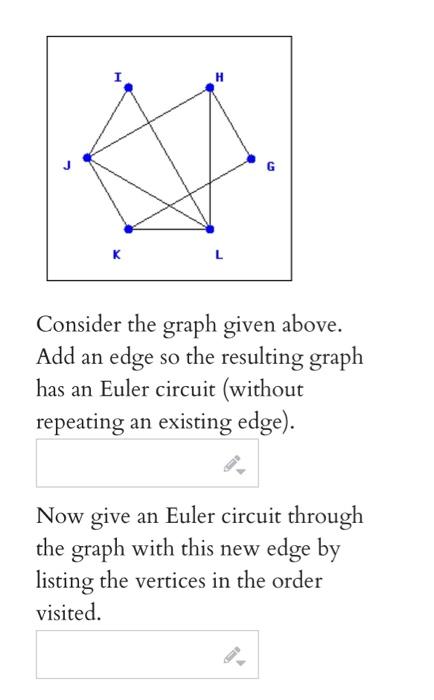 I
H
J
G
K
L

Consider the graph given above. Add an edge so the resulting graph has an Euler circuit (without repeating an existing edge).

Now give an Euler circuit through the graph with this new edge by listing the vertices in the order visited.